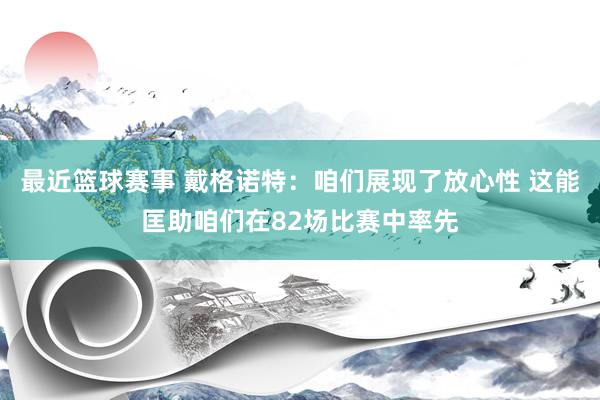 最近篮球赛事 戴格诺特：咱们展现了放心性 这能匡助咱们在82场比赛中率先